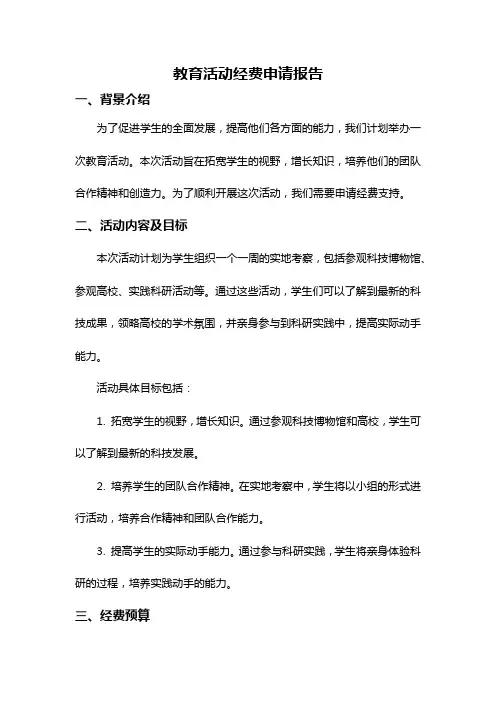 教育活动经费申请报告

一、背景介绍

为了促进学生的全面发展，提高他们各方面的能力，我们计划举办一次教育活动。本次活动旨在拓宽学生的视野，增长知识，培养他们的团队合作精神和创造力。为了顺利开展这次活动，我们需要申请经费支持。

二、活动内容及目标

本次活动计划为学生组织一个一周的实地考察，包括参观科技博物馆、参观高校、实践科研活动等。通过这些活动，学生们可以了解到最新的科技成果，领略高校的学术氛围，并亲身参与到科研实践中，提高实际动手能力。

活动具体目标包括：

1. 拓宽学生的视野，增长知识。通过参观科技博物馆和高校，学生可以了解到最新的科技发展。

2. 培养学生的团队合作精神。在实地考察中，学生将以小组的形式进行活动，培养合作精神和团队合作能力。

3. 提高学生的实际动手能力。通过参与科研实践，学生将亲身体验科研的过程，培养实践动手的能力。

三、经费预算